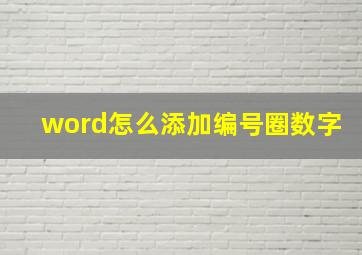 word怎么添加编号圈数字